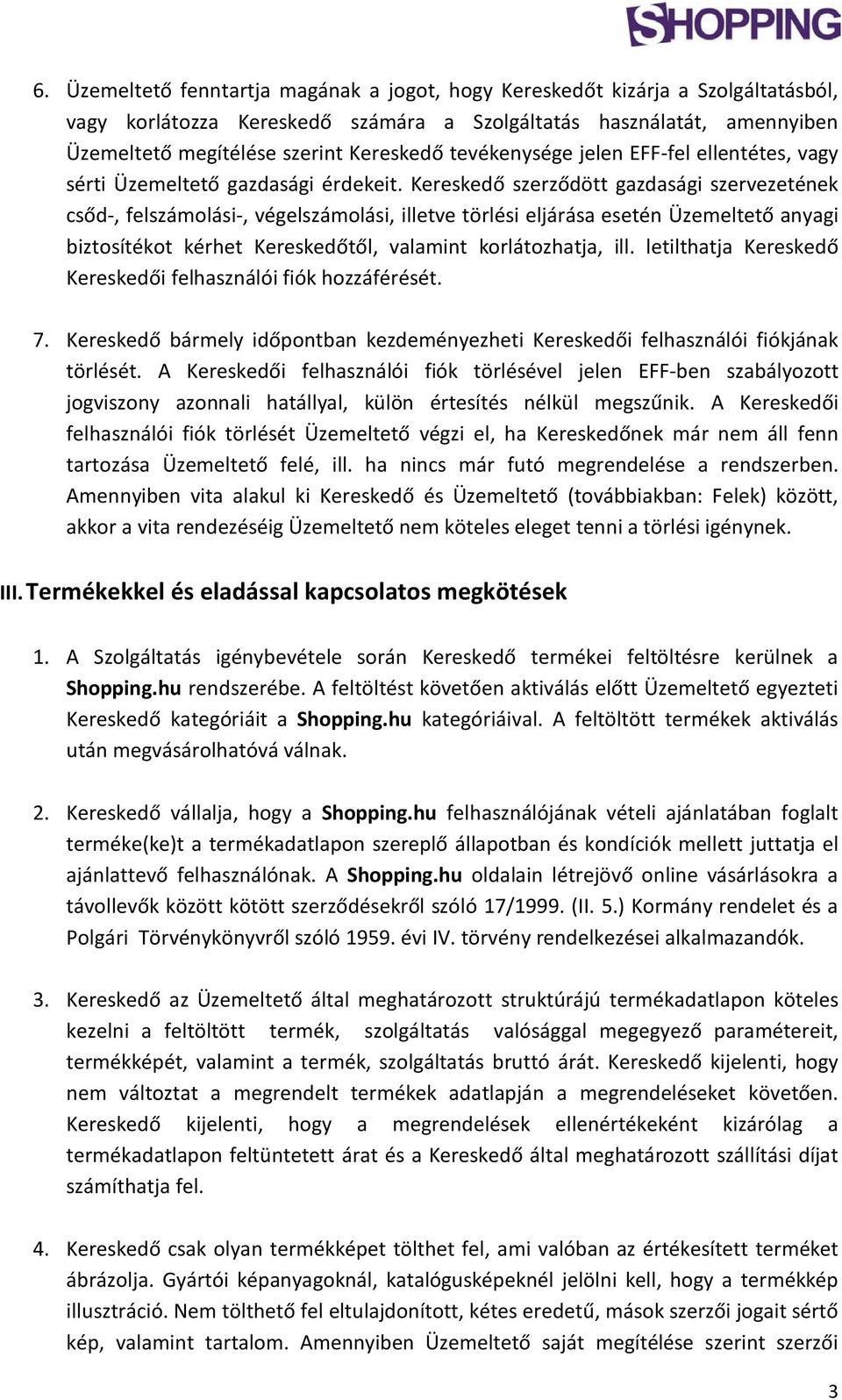 SHOPPING

6. Üzemeltető fenntartja magának a jogot, hogy Kereskedőt kizárja a Szolgáltatásból, vagy korlátozza Kereskedő számára a Szolgáltatás használatát, amennyiben Üzemeltető megítélése szerint Kereskedő tevékenysége jelen EFF-fel ellentétes, vagy sérti Üzemeltető gazdasági érdekeit. Kereskedő szerződött gazdasági szervezetének csőd-, felszámolási-, végelszámolási, illetve törlési eljárása esetén Üzemeltető anyagi biztosítékot kérhet Kereskedőtől, valamint korlátozhatja, ill. letilthatja Kereskedő Kereskedői felhasználói fiók hozzáférését.

7. Kereskedő bármely időpontban kezdeményezheti Kereskedői felhasználói fiókjának törlését. A Kereskedői felhasználói fiók törlésével jelen EFF-ben szabályozott jogviszony azonnali hatállyal, külön értesítés nélkül megszűnik. A Kereskedői felhasználói fiók törlését Üzemeltető végzi el, ha Kereskedőnek már nem áll fenn tartozása Üzemeltető felé, ill. ha nincs már futó megrendelése a rendszerben. Amennyiben vita alakul ki Kereskedő és Üzemeltető (továbbiakban: Felek) között, akkor a vita rendezéséig Üzemeltető nem köteles eleget tenni a törlési igénynek.

III. Termékekkel és eladással kapcsolatos megkötések

1. A Szolgáltatás igénybevétele során Kereskedő termékei feltöltésre kerülnek a Shopping.hu rendszerébe. A feltöltést követően aktiválás előtt Üzemeltető egyezteti Kereskedő kategóriáit a Shopping.hu kategóriáival. A feltöltött termékek aktiválás után megvásárolhatóvá válnak.

2. Kereskedő vállalja, hogy a Shopping.hu felhasználójának vételi ajánlatában foglalt terméke(ke)t a termékadatlapon szereplő állapotban és kondíciók mellett juttatja el ajánlattevő felhasználónak. A Shopping.hu oldalain létrejövő online vásárlásokra a távollevők között kötött szerződésekről szóló 17/1999. (II. 5.) Kormány rendelet és a Polgári Törvénykönyvről szóló 1959. évi IV. törvény rendelkezései alkalmazandók.

3. Kereskedő az Üzemeltető által meghatározott struktúrájú termékadatlapon köteles kezelni a feltöltött termék, szolgáltatás valósággal megegyező paramétereit, termékképét, valamint a termék, szolgáltatás bruttó árát. Kereskedő kijelenti, hogy nem változtat a megrendelt termékek adatlapján a megrendeléseket követően. Kereskedő kijelenti, hogy a megrendelések ellenértékeként kizárólag a termékadatlapon feltüntetett árat és a Kereskedő által meghatározott szállítási díjat számíthatja fel.

4. Kereskedő csak olyan termékképet tölthet fel, ami valóban az értékesített terméket ábrázolja. Gyártói képanyagoknál, katalógusképeknél jelölni kell, hogy a termékkép illusztráció. Nem tölthető fel eltulajdonított, kétes eredetű, mások szerzői jogait sértő kép, valamint tartalom. Amennyiben Üzemeltető saját megítélése szerint szerzői

3